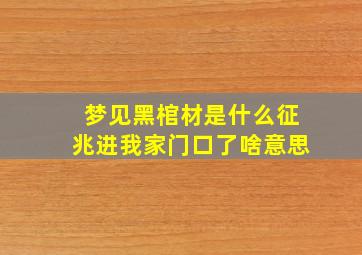 梦见黑棺材是什么征兆进我家门口了啥意思